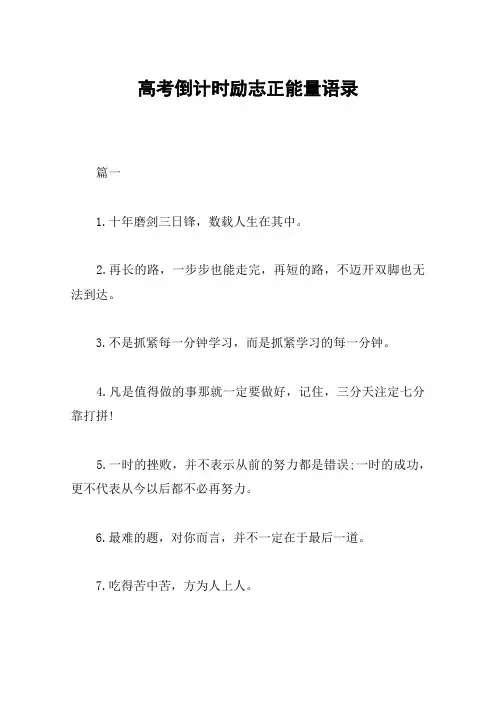 高考倒计时励志正能量语录

篇一

1.十年磨剑三日锋，数载人生在其中。

2.再长的路，一步步也能走完，再短的路，不迈开双脚也无法到达。

3.不是抓紧每一分钟学习，而是抓紧学习的每一分钟。

4.凡是值得做的事那就一定要做好，记住，三分天注定七分靠打拼!

5.一时的挫败，并不表示从前的努力都是错误;一时的成功，更不代表从今以后都不必再努力。

6.最难的题，对你而言，并不一定在于最后一道。

7.吃得苦中苦，方为人上人。